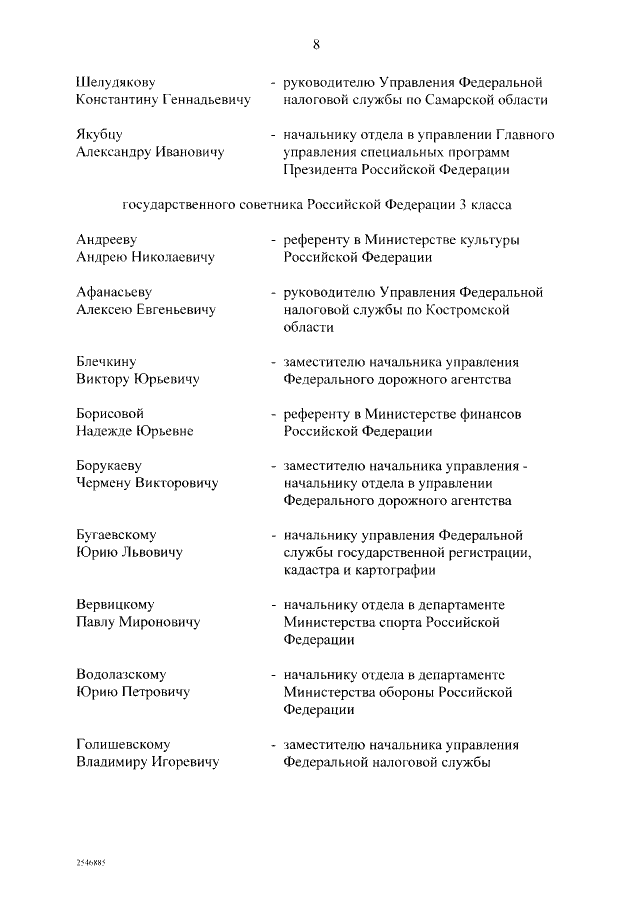 8

Шелудякову Константину Геннадьевичу - руководителю Управления Федеральной налоговой службы по Самарской области

Якубцу Александру Ивановичу - начальнику отдела в управлении Главного управления специальных программ Президента Российской Федерации

государственного советника Российской Федерации 3 класса

Андрееву Андрею Николаевичу - референту в Министерстве культуры Российской Федерации

Афанасьеву Алексею Евгеньевичу - руководителю Управления Федеральной налоговой службы по Костромской области

Блечкину Виктору Юрьевичу - заместителю начальника управления Федерального дорожного агентства

Борисовой Надежде Юрьевне - референту в Министерстве финансов Российской Федерации

Борукаеву Чермену Викторовичу - заместителю начальника управления - начальнику отдела в управлении Федерального дорожного агентства

Бугаевскому Юрию Львовичу - начальнику управления Федеральной службы государственной регистрации, кадастра и картографии

Вервицкому Павлу Мироновичу - начальнику отдела в департаменте Министерства спорта Российской Федерации

Водолазскому Юрию Петровичу - начальнику отдела в департаменте Министерства обороны Российской Федерации

Голишевскому Владимиру Игоревичу - заместителю начальника управления Федеральной налоговой службы

2546885